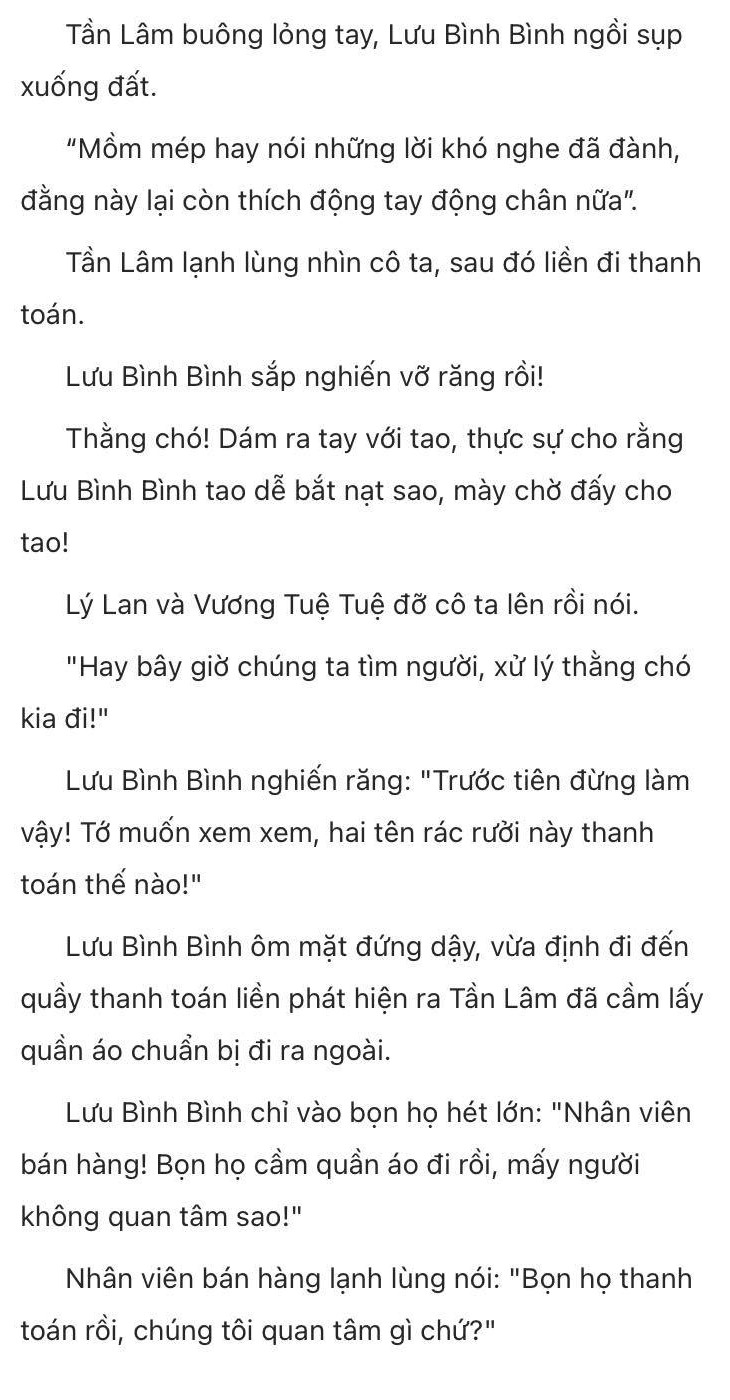 Tần Lâm buông lỏng tay, Lưu Bình Bình ngồi sụp xuống đất.

“Mồm mép hay nói những lời khó nghe đã đành, đằng này lại còn thích động tay động chân nữa”.

Tần Lâm lạnh lùng nhìn cô ta, sau đó liền đi thanh toán.

Lưu Bình Bình sắp nghiến vỡ răng rồi!

Thằng chó! Dám ra tay với tao, thực sự cho rằng Lưu Bình Bình tao dễ bắt nạt sao, mày chờ đấy cho tao!

Lý Lan và Vương Tuệ Tuệ đỡ cô ta lên rồi nói.

"Hay bây giờ chúng ta tìm người, xử lý thằng chó kia đi!"

Lưu Bình Bình nghiến răng: "Trước tiên đừng làm vậy! Tớ muốn xem xem, hai tên rác rưởi này thanh toán thế nào!"

Lưu Bình Bình ôm mặt đứng dậy, vừa định đi đến quầy thanh toán liền phát hiện ra Tần Lâm đã cầm lấy quần áo chuẩn bị đi ra ngoài.

Lưu Bình Bình chỉ vào bọn họ hét lớn: "Nhân viên bán hàng! Bọn họ cầm quần áo đi rồi, mấy người không quan tâm sao!"

Nhân viên bán hàng lạnh lùng nói: "Bọn họ thanh toán rồi, chúng tôi quan tâm gì chứ?"